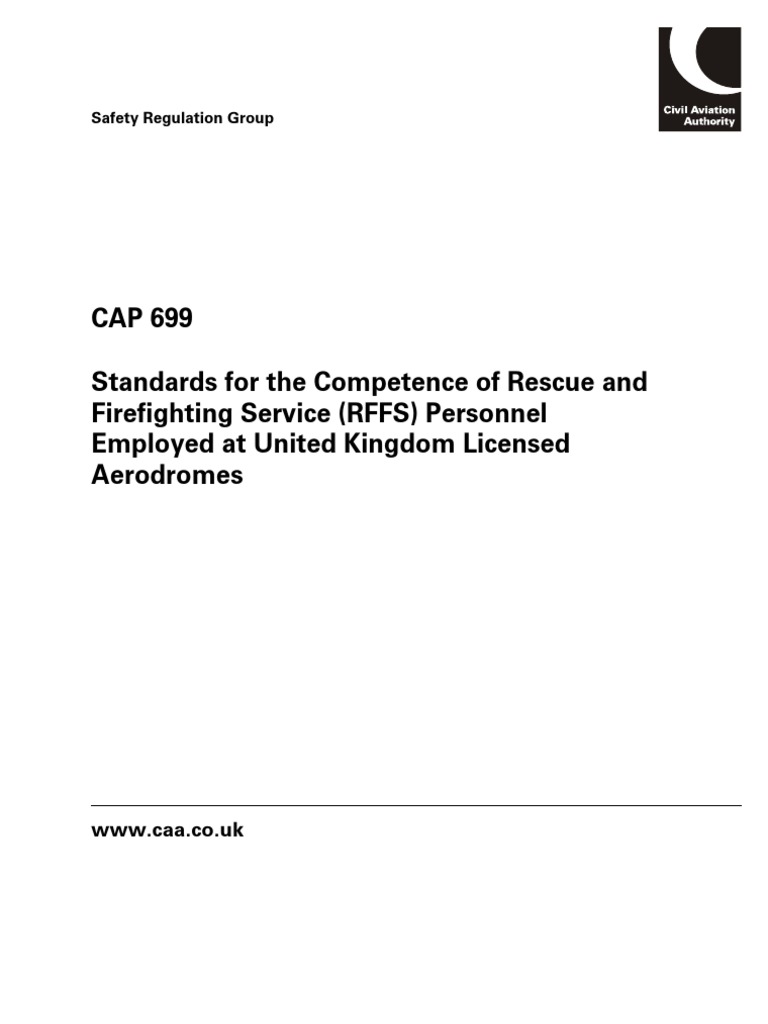 Safety Regulation Group

Civil Aviation Authority

CAP 699

Standards for the Competence of Rescue and Firefighting Service (RFFS) Personnel Employed at United Kingdom Licensed Aerodromes

www.caa.co.uk